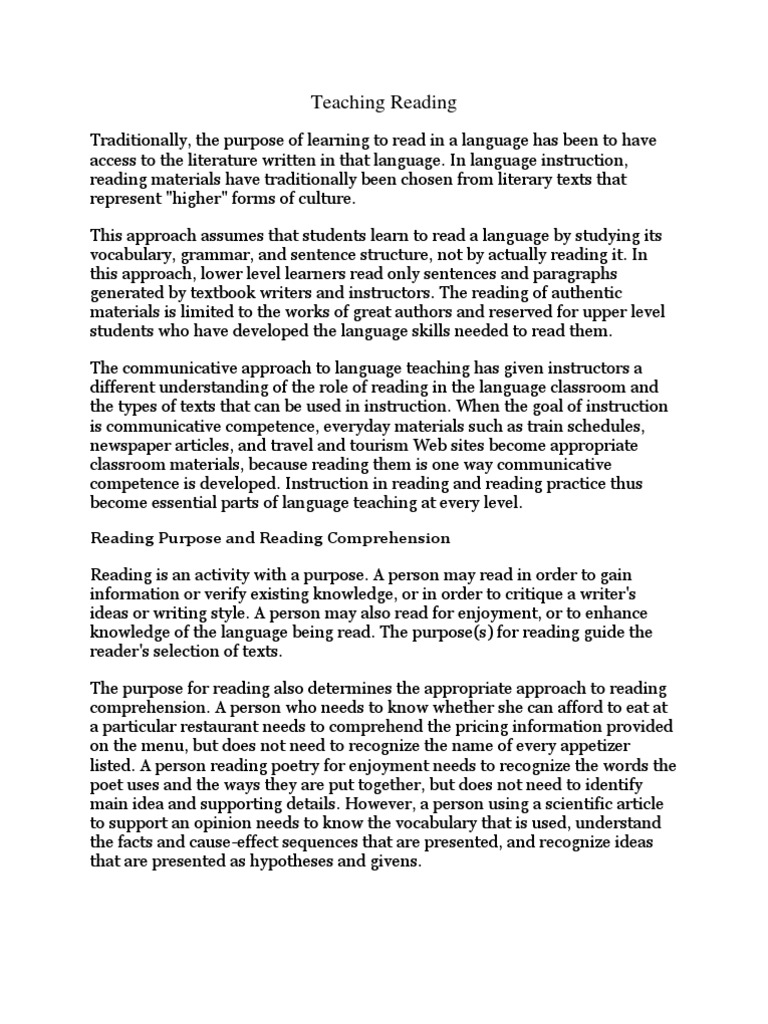 Teaching Reading

Traditionally, the purpose of learning to read in a language has been to have access to the literature written in that language. In language instruction, reading materials have traditionally been chosen from literary texts that represent "higher" forms of culture.

This approach assumes that students learn to read a language by studying its vocabulary, grammar, and sentence structure, not by actually reading it. In this approach, lower level learners read only sentences and paragraphs generated by textbook writers and instructors. The reading of authentic materials is limited to the works of great authors and reserved for upper level students who have developed the language skills needed to read them.

The communicative approach to language teaching has given instructors a different understanding of the role of reading in the language classroom and the types of texts that can be used in instruction. When the goal of instruction is communicative competence, everyday materials such as train schedules, newspaper articles, and travel and tourism Web sites become appropriate classroom materials, because reading them is one way communicative competence is developed. Instruction in reading and reading practice thus become essential parts of language teaching at every level.

Reading Purpose and Reading Comprehension

Reading is an activity with a purpose. A person may read in order to gain information or verify existing knowledge, or in order to critique a writer's ideas or writing style. A person may also read for enjoyment, or to enhance knowledge of the language being read. The purpose(s) for reading guide the reader's selection of texts.

The purpose for reading also determines the appropriate approach to reading comprehension. A person who needs to know whether she can afford to eat at a particular restaurant needs to comprehend the pricing information provided on the menu, but does not need to recognize the name of every appetizer listed. A person reading poetry for enjoyment needs to recognize the words the poet uses and the ways they are put together, but does not need to identify main idea and supporting details. However, a person using a scientific article to support an opinion needs to know the vocabulary that is used, understand the facts and cause-effect sequences that are presented, and recognize ideas that are presented as hypotheses and givens.